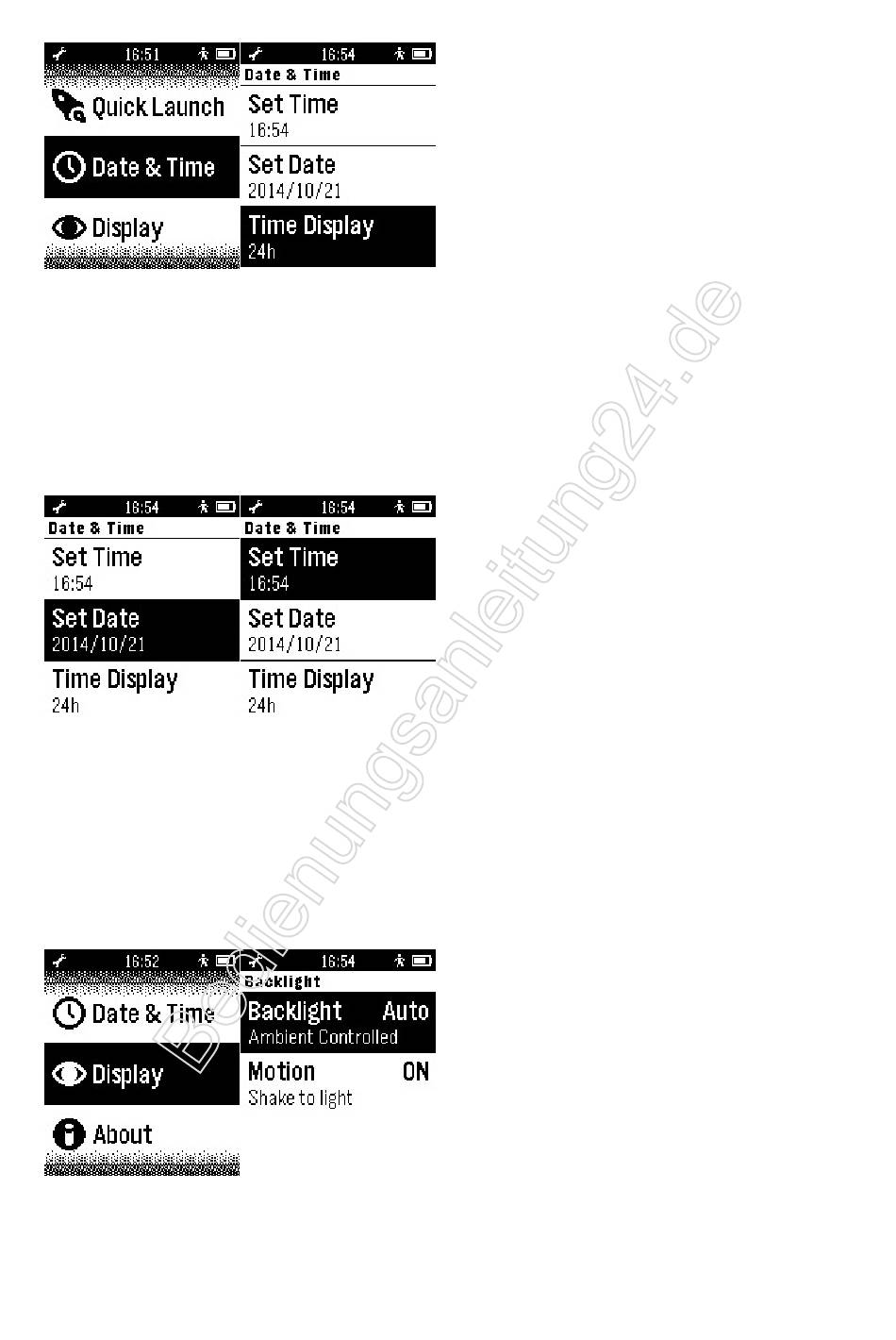 16:51

Quick Launch

Date & Time

Display

16:54

Date & Time

Set Time
16:54

Set Date
2014/10/21

Time Display
24h

16:54

Date & Time

Set Time
16:54

Set Date
2014/10/21

Time Display
24h

16:54

Date & Time

Set Time
16:54

Set Date
2014/10/21

Time Display
24h

16:52

Date & Time

Display

About

16:54

Backlight

Backlight Auto
Ambient Controlled

Motion ON
Shake to light

Bedienungsanleitung24.de